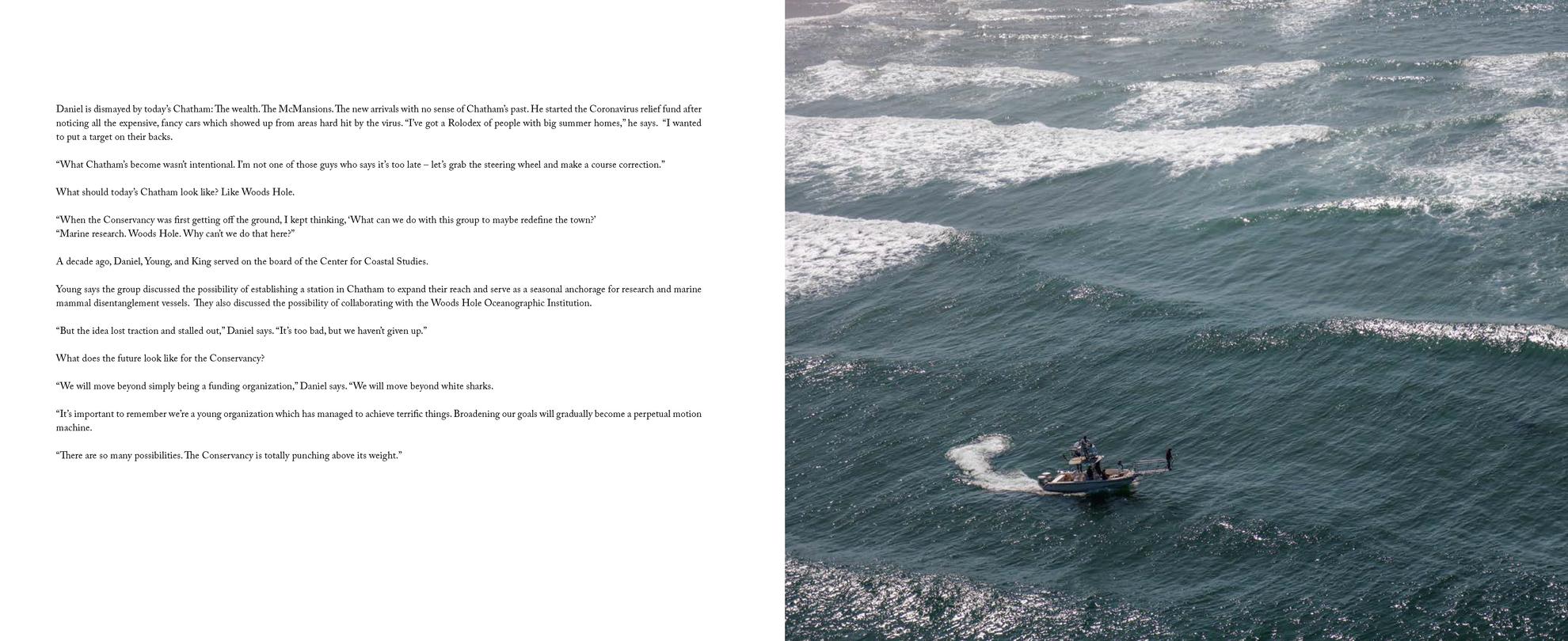 Daniel is dismayed by today's Chatham: The wealth. The McMansions. The new arrivals with no sense of Chatham's past. He started the Coronavirus relief fund after noticing all the expensive, fancy cars which showed up from areas hard hit by the virus. "I've got a Rolodex of people with big summer homes," he says. "I wanted to put a target on their backs.

"What Chatham's become wasn't intentional. I'm not one of those guys who says it's too late – let's grab the steering wheel and make a course correction."

What should today's Chatham look like? Like Woods Hole.

"When the Conservancy was first getting off the ground, I kept thinking, 'What can we do with this group to maybe redefine the town?'
"Marine research. Woods Hole. Why can't we do that here?"

A decade ago, Daniel, Young, and King served on the board of the Center for Coastal Studies.

Young says the group discussed the possibility of establishing a station in Chatham to expand their reach and serve as a seasonal anchorage for research and marine mammal disentanglement vessels. They also discussed the possibility of collaborating with the Woods Hole Oceanographic Institution.

"But the idea lost traction and stalled out," Daniel says. "It's too bad, but we haven't given up."

What does the future look like for the Conservancy?

"We will move beyond simply being a funding organization," Daniel says. "We will move beyond white sharks.

"It's important to remember we're a young organization which has managed to achieve terrific things. Broadening our goals will gradually become a perpetual motion machine.

"There are so many possibilities. The Conservancy is totally punching above its weight."